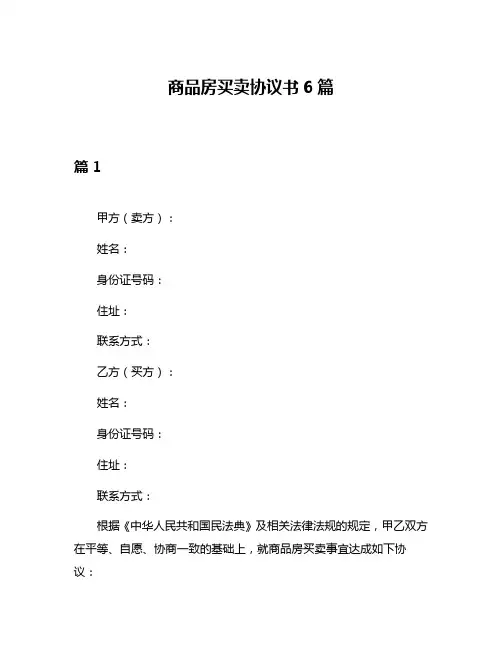 商品房买卖协议书 6 篇

篇 1

甲方（卖方）：

姓名：

身份证号码：

住址：

联系方式：

乙方（买方）：

姓名：

身份证号码：

住址：

联系方式：

根据《中华人民共和国民法典》及相关法律法规的规定，甲乙双方在平等、自愿、协商一致的基础上，就商品房买卖事宜达成如下协议：